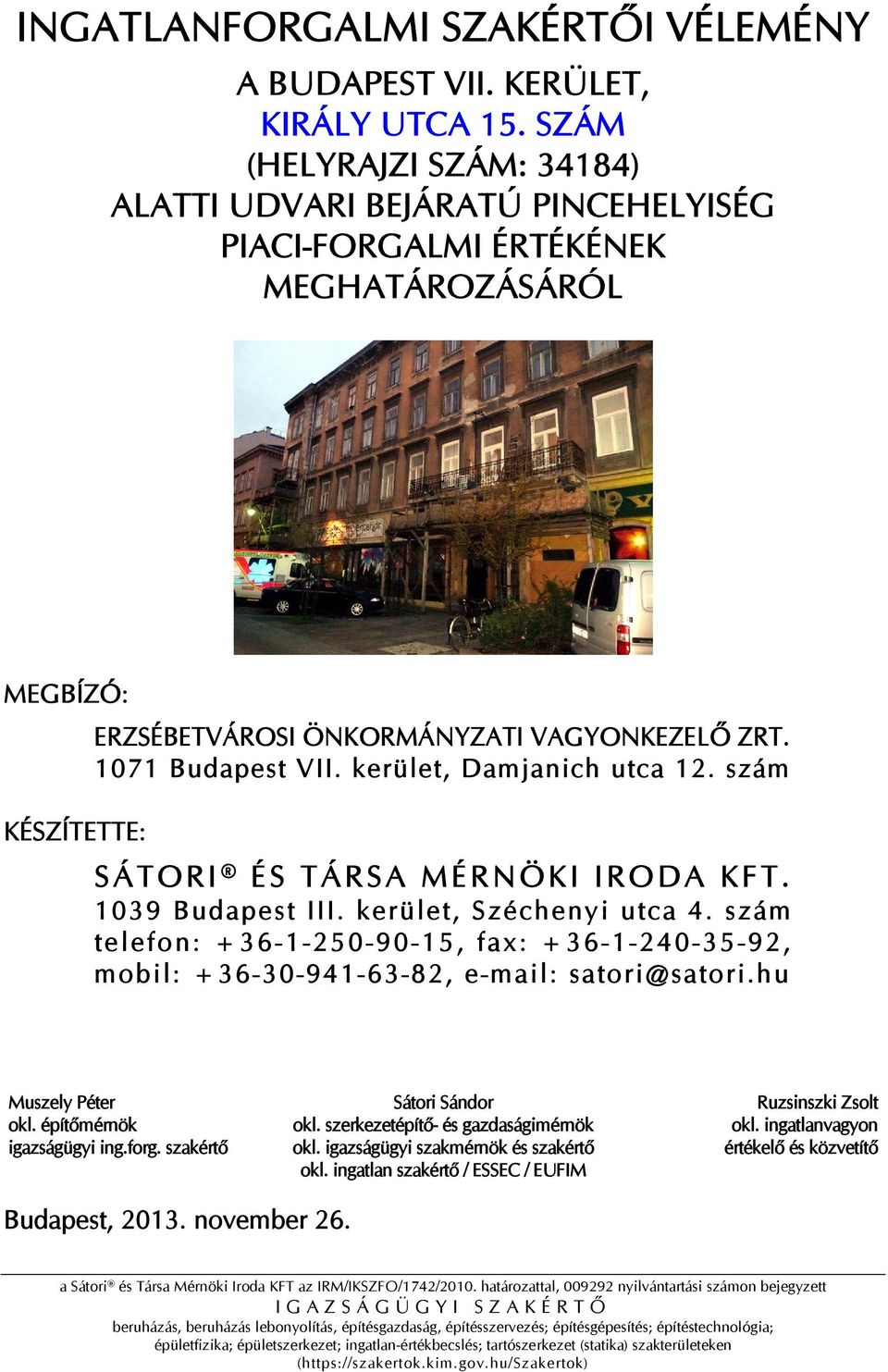 INGATLANFORGALMI SZAKÉRTŐI VÉLEMÉNY

A BUDAPEST VII. KERÜLET,
KIRÁLY UTCA 15. SZÁM
(HELYRAJZI SZÁM: 34184)
ALATTI UDVARI BEJÁRATÚ PINCEHELYISÉG
PIACI-FORGALMI ÉRTÉKÉNEK
MEGHATÁROZÁSÁRÓL

MEGBÍZÓ:

ERZSÉBETVÁROSI ÖNKORMÁNYZATI VAGYONKEZELŐ ZRT.
1071 Budapest VII. kerület, Damjanich utca 12. szám

KÉSZÍTETTE:

SÁTORI® ÉS TÁRSA MÉRNÖKI IRODA KFT.
1039 Budapest III. kerület, Széchenyi utca 4. szám
telefon: +36-1-250-90-15, fax: +36-1-240-35-92,
mobil: +36-30-941-63-82, e-mail: satori@satori.hu

Muszely Péter
okl. építőmérnök
igazságügyi ing.forg. szakértő

Sátori Sándor
okl. szerkezetépítő- és gazdaságimérnök
okl. igazságügyi szakmérnök és szakértő
okl. ingatlan szakértő / ESSEC / EUFIM

Ruzsinszki Zsolt
okl. ingatlanvagyon
értékelő és közvetítő

Budapest, 2013. november 26.

a Sátori® és Társa Mérnöki Iroda KFT az IRM/IKSZFO/1742/2010. határozattal, 009292 nyilvántartási számon bejegyzett
IGAZSÁGÜGYI SZAKÉRTŐ
beruházás, beruházás lebonyolítás, építésgazdaság, építésszervezés; építésgépesítés; építéstechnológia; épületfizika; épületszerkezet; ingatlan-értékbecslés; tartószerkezet (statika) szakterületeken
(https://szakertok.kim.gov.hu/Szakertok)